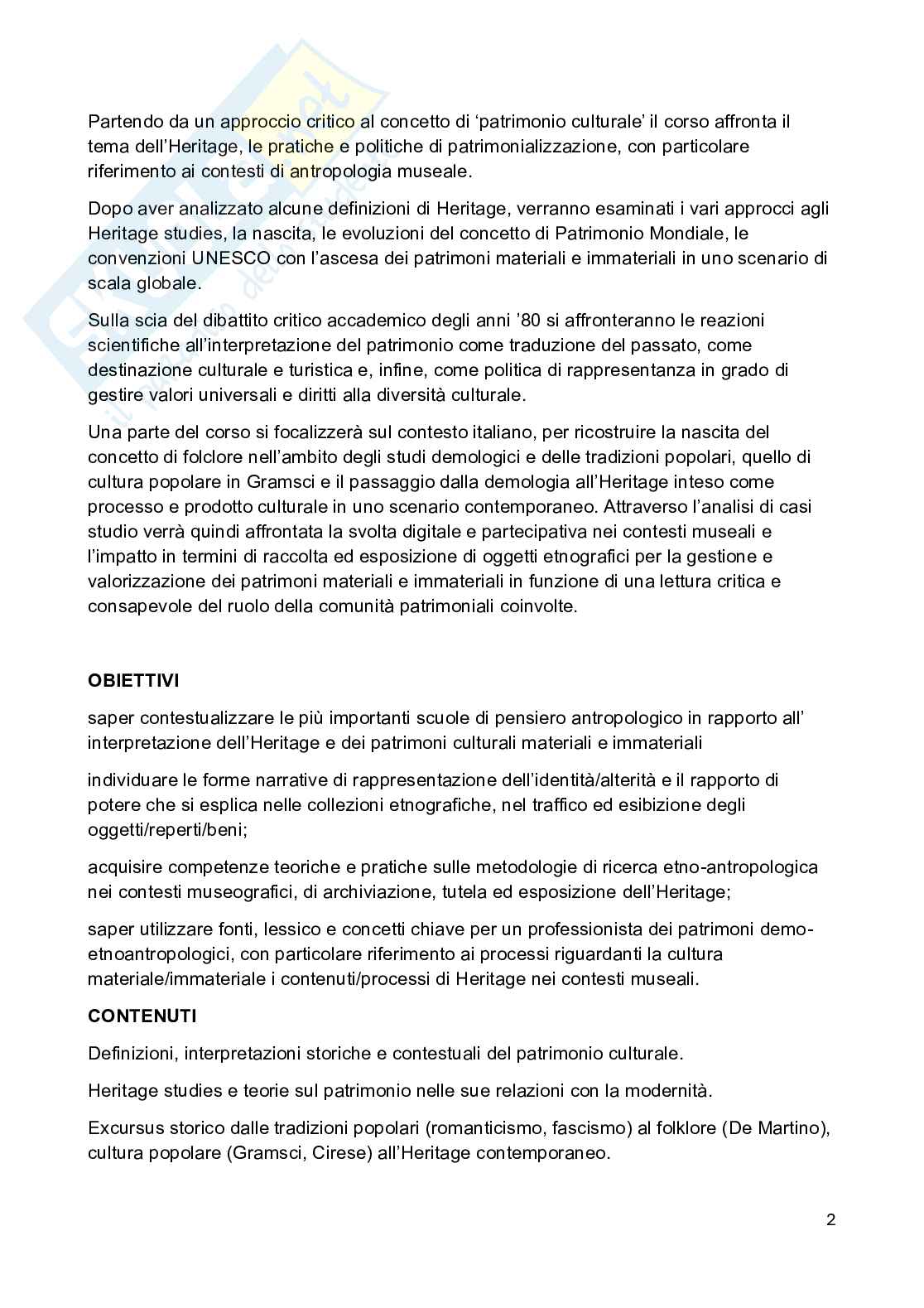 Partendo da un approccio critico al concetto di ‘patrimonio culturale’ il corso affronta il tema dell’Heritage, le pratiche e politiche di patrimonializzazione, con particolare riferimento ai contesti di antropologia museale.

Dopo aver analizzato alcune definizioni di Heritage, verranno esaminati i vari approcci agli Heritage studies, la nascita, le evoluzioni del concetto di Patrimonio Mondiale, le convenzioni UNESCO con l’ascesa dei patrimoni materiali e immateriali in uno scenario di scala globale.

Sulla scia del dibattito critico accademico degli anni ’80 si affronteranno le reazioni scientifiche all’interpretazione del patrimonio come traduzione del passato, come destinazione culturale e turistica e, infine, come politica di rappresentanza in grado di gestire valori universali e diritti alla diversità culturale.

Una parte del corso si focalizzerà sul contesto italiano, per ricostruire la nascita del concetto di folclore nell’ambito degli studi demologici e delle tradizioni popolari, quello di cultura popolare in Gramsci e il passaggio dalla demologia all’Heritage inteso come processo e prodotto culturale in uno scenario contemporaneo. Attraverso l’analisi di casi studio verrà quindi affrontata la svolta digitale e partecipativa nei contesti museali e l’impatto in termini di raccolta ed esposizione di oggetti etnografici per la gestione e valorizzazione dei patrimoni materiali e immateriali in funzione di una lettura critica e consapevole del ruolo della comunità patrimoniali coinvolte.

OBIETTIVI

saper contestualizzare le più importanti scuole di pensiero antropologico in rapporto all’ interpretazione dell’Heritage e dei patrimoni culturali materiali e immateriali

individuare le forme narrative di rappresentazione dell’identità/alterità e il rapporto di potere che si esplica nelle collezioni etnografiche, nel traffico ed esibizione degli oggetti/reperti/beni;

acquisire competenze teoriche e pratiche sulle metodologie di ricerca etno-antropologica nei contesti museografici, di archiviazione, tutela ed esposizione dell’Heritage;

saper utilizzare fonti, lessico e concetti chiave per un professionista dei patrimoni demo-etnoantropologici, con particolare riferimento ai processi riguardanti la cultura materiale/immateriale i contenuti/processi di Heritage nei contesti museali.

CONTENUTI

Definizioni, interpretazioni storiche e contestuali del patrimonio culturale.

Heritage studies e teorie sul patrimonio nelle sue relazioni con la modernità.

Excursus storico dalle tradizioni popolari (romanticismo, fascismo) al folklore (De Martino), cultura popolare (Gramsci, Cirese) all’Heritage contemporaneo.

2